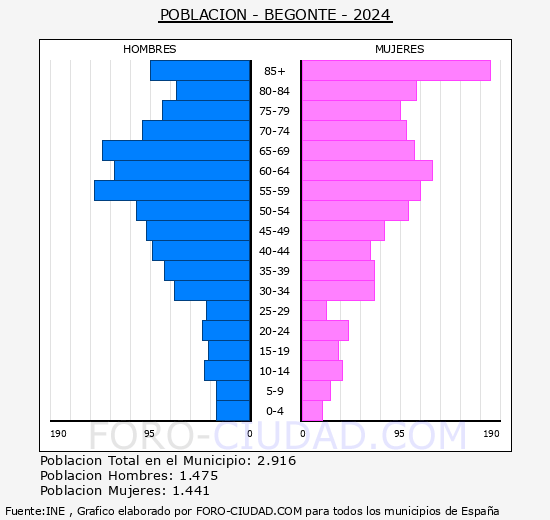 POBLACION - BEGONTE - 2024

HOMBRES

MUJERES

85+
80-84
75-79
70-74
65-69
60-64
55-59
50-54
45-49
40-44
35-39
30-34
25-29
20-24
15-19
10-14
5-9
0-4

190 95 0 0 95 190

FORO-CIUDAD.COM

Poblacion Total en el Municipio: 2.916
Poblacion Hombres: 1.475
Poblacion Mujeres: 1.441

Fuente:INE , Grafico elaborado por FORO-CIUDAD.COM para todos los municipios de España